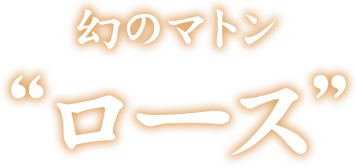 幻のマトン
“ロース”